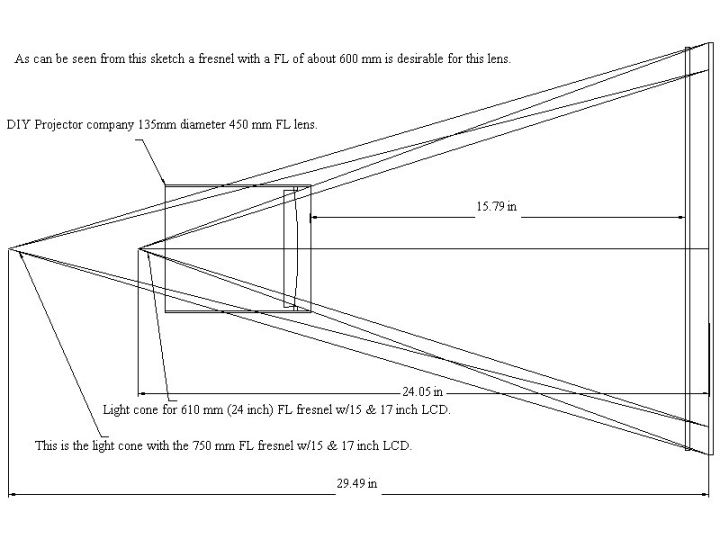 As can be seen from this sketch a fresnel with a FL of about 600 mm is desirable for this lens.

DIY Projector company 135mm diameter 450 mm FL lens.

15.79 in

24.05 in

Light cone for 610 mm (24 inch) FL fresnel w/15 & 17 inch LCD.

This is the light cone with the 750 mm FL fresnel w/15 & 17 inch LCD.

29.49 in